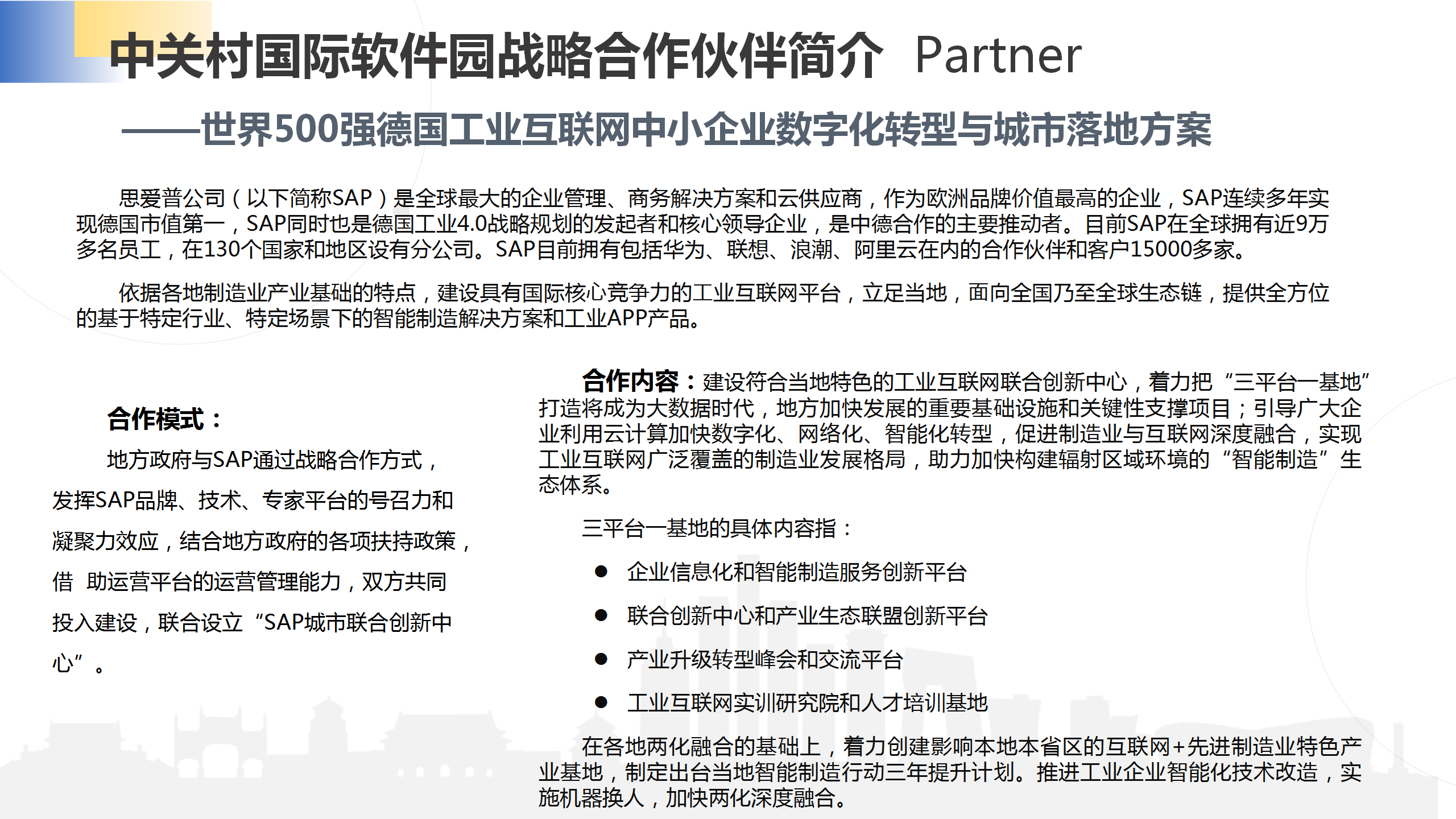 中关村国际软件园战略合作伙伴简介 Partner

——世界500强德国工业互联网中小企业数字化转型与城市落地方案

思爱普公司（以下简称SAP）是全球最大的企业管理、商务解决方案和云供应商，作为欧洲品牌价值最高的企业，SAP连续多年实现德国市值第一，SAP同时也是德国工业4.0战略规划的发起者和核心领导企业，是中德合作的主要推动者。目前SAP在全球拥有近9万多名员工，在130个国家和地区设有分公司。SAP目前拥有包括华为、联想、浪潮、阿里云在内的合作伙伴和客户15000多家。

依据各地制造业产业基础的特点，建设具有国际核心竞争力的工业互联网平台，立足当地，面向全国乃至全球生态链，提供全方位的基于特定行业、特定场景下的智能制造解决方案和工业APP产品。

合作模式：

地方政府与SAP通过战略合作方式，发挥SAP品牌、技术、专家平台的号召力和凝聚力效应，结合地方政府的各项扶持政策，借 助运营平台的运营管理能力，双方共同投入建设，联合设立“SAP城市联合创新中心”。

合作内容：建设符合当地特色的工业互联网联合创新中心，着力把“三平台一基地”打造将成为大数据时代，地方加快发展的重要基础设施和关键性支撑项目；引导广大企业利用云计算加快数字化、网络化、智能化转型，促进制造业与互联网深度融合，实现工业互联网广泛覆盖的制造业发展格局，助力加快构建辐射区域环境的“智能制造”生态体系。

三平台一基地的具体内容指：

● 企业信息化和智能制造服务创新平台
● 联合创新中心和产业生态联盟创新平台
● 产业升级转型峰会和交流平台
● 工业互联网实训研究院和人才培训基地

在各地两化融合的基础上，着力创建影响本地本省区的互联网+先进制造业特色产业基地，制定出台当地智能制造行动三年提升计划。推进工业企业智能化技术改造，实施机器换人，加快两化深度融合。